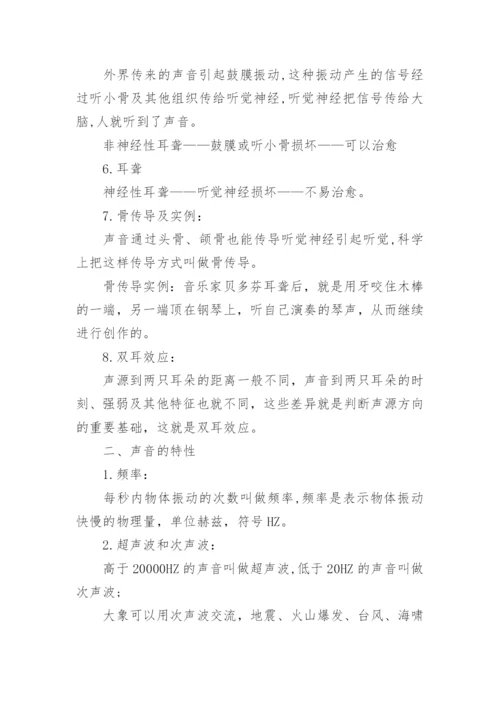 外界传来的声音引起鼓膜振动,这种振动产生的信号经过听小骨及其他组织传给听觉神经,听觉神经把信号传给大脑,人就听到了声音。

非神经性耳聋——鼓膜或听小骨损坏——可以治愈

6.耳聋

神经性耳聋——听觉神经损坏——不易治愈。

7.骨传导及实例:

声音通过头骨、颌骨也能传导听觉神经引起听觉,科学上把这样传导方式叫做骨传导。

骨传导实例:音乐家贝多芬耳聋后,就是用牙咬住木棒的一端,另一端顶在钢琴上,听自己演奏的琴声,从而继续进行创作的。

8.双耳效应:

声源到两只耳朵的距离一般不同,声音到两只耳朵的时刻、强弱及其他特征也就不同,这些差异就是判断声源方向的重要基础,这就是双耳效应。

二、声音的特性

1.频率:

每秒内物体振动的次数叫做频率,频率是表示物体振动快慢的物理量,单位赫兹,符号HZ。

2.超声波和次声波:

高于20000HZ的声音叫做超声波,低于20HZ的声音叫做次声波;

大象可以用次声波交流,地震、火山爆发、台风、海啸